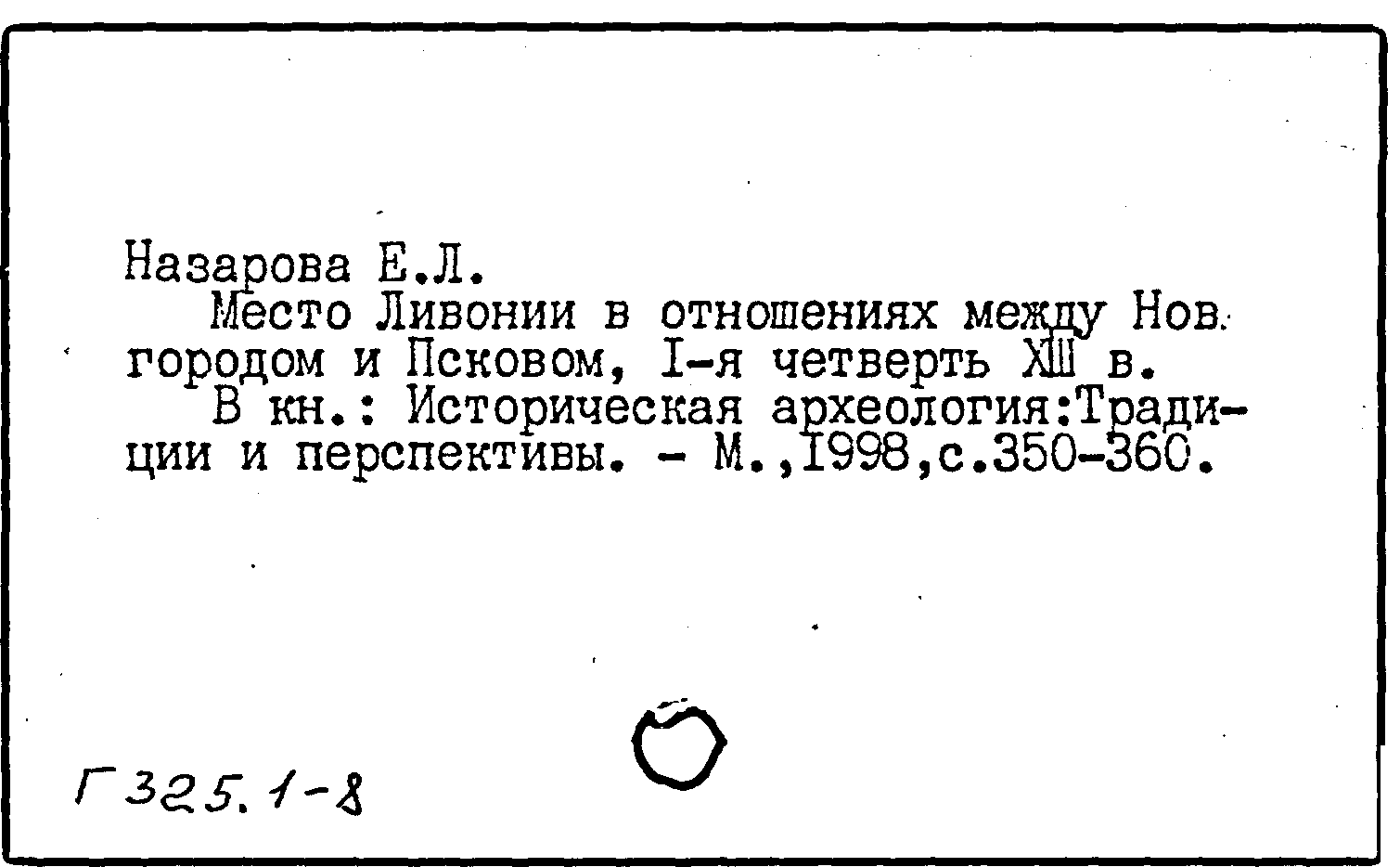 Назарова Е.Л.

Место Ливонии в отношениях между Нов. городом и Псковом, I-я четверть XIII в.

В кн.: Историческая археология:Традиции и перспективы. - М.,1998,с.350-360.

Г 325.1-8